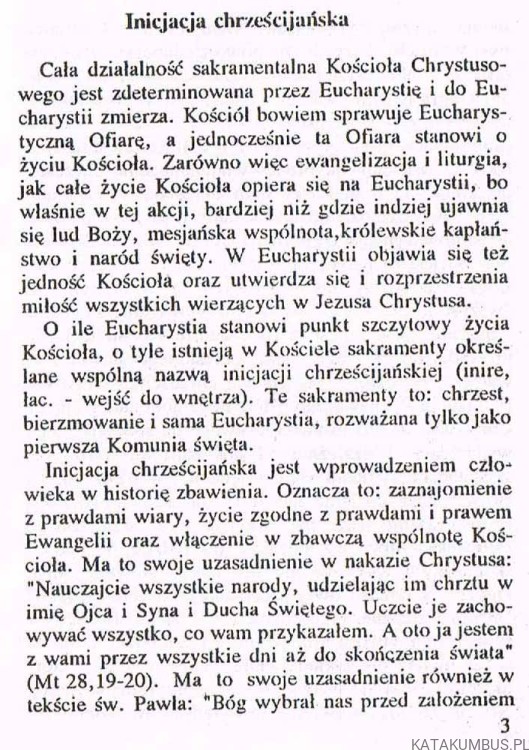 Inicjacja chrześcijańska

Cała działalność sakramentalna Kościoła Chrystusowego jest zdeterminowana przez Eucharystię i do Eucharystii zmierza. Kościół bowiem sprawuje Eucharystyczną Ofiarę, a jednocześnie ta Ofiara stanowi o życiu Kościoła. Zarówno więc ewangelizacja i liturgia, jak całe życie Kościoła opiera się na Eucharystii, bo właśnie w tej akcji, bardziej niż gdzie indziej ujawnia się lud Boży, mesjańska wspólnota,królewskie kapłaństwo i naród święty. W Eucharystii objawia się też jedność Kościoła oraz utwierdza się i rozprzestrzenia miłość wszystkich wierzących w Jezusa Chrystusa.

O ile Eucharystia stanowi punkt szczytowy życia Kościoła, o tyle istnieją w Kościele sakramenty określane wspólną nazwą inicjacji chrześcijańskiej (inire, łac. - wejść do wnętrza). Te sakramenty to: chrzest, bierzmowanie i sama Eucharystia, rozważana tylko jako pierwsza Komunia święta.

Inicjacja chrześcijańska jest wprowadzeniem człowieka w historię zbawienia. Oznacza to: zaznajomienie z prawdami wiary, życie zgodne z prawdami i prawem Ewangelii oraz włączenie w zbawczą wspólnotę Kościoła. Ma to swoje uzasadnienie w nakazie Chrystusa: "Nauczajcie wszystkie narody, udzielając im chrztu w imię Ojca i Syna i Ducha Świętego. Uczcie je zachowywać wszystko, co wam przykazałem. A oto ja jestem z wami przez wszystkie dni aż do skończenia świata" (Mt 28,19-20). Ma to swoje uzasadnienie również w tekście św. Pawła: "Bóg wybrał nas przed założeniem

3

KATAKUMBUS.PL